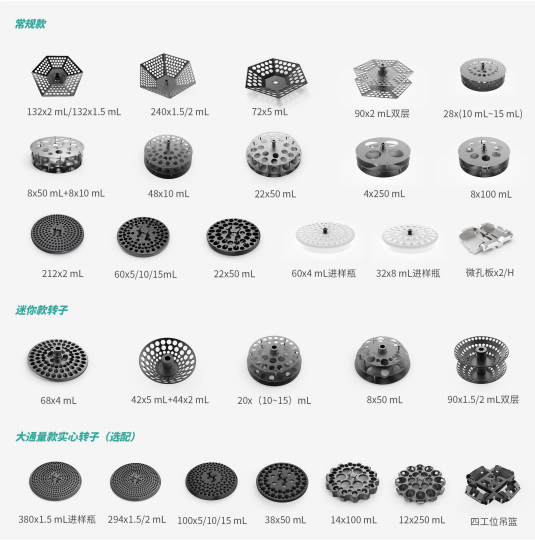 常规款

132x2 mL/132x1.5 mL

240x1.5/2 mL

72x5 mL

90x2 mL双层

28x(10 mL~15 mL)

8x50 mL+8x10 mL

48x10 mL

22x50 mL

4x250 mL

8x100 mL

212x2 mL

60x5/10/15mL

22x50 mL

60x4 mL进样瓶

32x8 mL进样瓶

微孔板x2/H

迷你款转子

68x4 mL

42x5 mL+44x2 mL

20x（10~15）mL

8x50 mL

90x1.5/2 mL双层

大通量款实心转子（选配）

380x1.5 mL进样瓶

294x1.5/2 mL

100x5/10/15 mL

38x50 mL

14x100 mL

12x250 mL

四工位吊篮